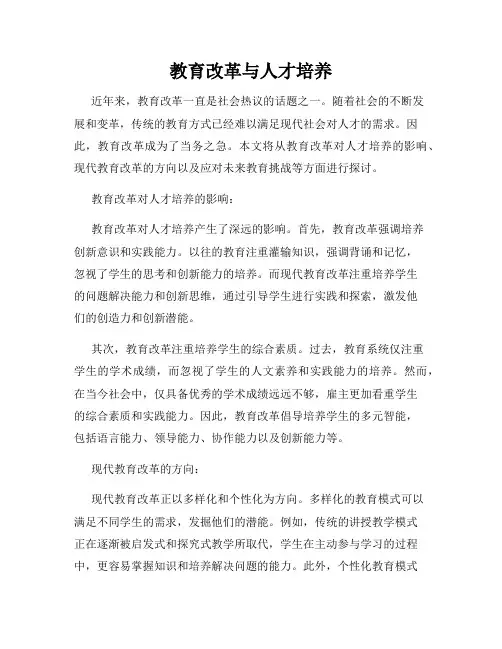 教育改革与人才培养

近年来，教育改革一直是社会热议的话题之一。随着社会的不断发展和变革，传统的教育方式已经难以满足现代社会对人才的需求。因此，教育改革成为了当务之急。本文将从教育改革对人才培养的影响、现代教育改革的方向以及应对未来教育挑战等方面进行探讨。

教育改革对人才培养的影响：

教育改革对人才培养产生了深远的影响。首先，教育改革强调培养创新意识和实践能力。以往的教育注重灌输知识，强调背诵和记忆，忽视了学生的思考和创新能力的培养。而现代教育改革注重培养学生的问题解决能力和创新思维，通过引导学生进行实践和探索，激发他们的创造力和创新潜能。

其次，教育改革注重培养学生的综合素质。过去，教育系统仅注重学生的学术成绩，而忽视了学生的人文素养和实践能力的培养。然而，在当今社会中，仅具备优秀的学术成绩远远不够，雇主更加看重学生的综合素质和实践能力。因此，教育改革倡导培养学生的多元智能，包括语言能力、领导能力、协作能力以及创新能力等。

现代教育改革的方向：

现代教育改革正以多样化和个性化为方向。多样化的教育模式可以满足不同学生的需求，发掘他们的潜能。例如，传统的讲授教学模式正在逐渐被启发式和探究式教学所取代，学生在主动参与学习的过程中，更容易掌握知识和培养解决问题的能力。此外，个性化教育模式